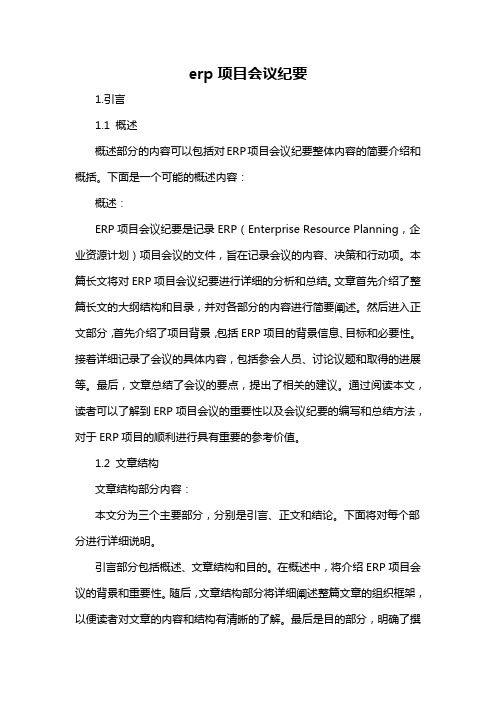 erp 项目会议纪要

1.引言

1.1 概述

概述部分的内容可以包括对ERP项目会议纪要整体内容的简要介绍和概括。下面是一个可能的概述内容：

概述：

ERP 项目会议纪要是记录 ERP（Enterprise Resource Planning，企业资源计划）项目会议的文件，旨在记录会议的内容、决策和行动项。本篇长文将对 ERP 项目会议纪要进行详细的分析和总结。文章首先介绍了整篇长文的大纲结构和目录，并对各部分的内容进行简要阐述。然后进入正文部分，首先介绍了项目背景，包括 ERP 项目的背景信息、目标和必要性。接着详细记录了会议的具体内容，包括参会人员、讨论议题和取得的进展等。最后，文章总结了会议的要点，提出了相关的建议。通过阅读本文，读者可以了解到 ERP 项目会议的重要性以及会议纪要的编写和总结方法，对于 ERP 项目的顺利进行具有重要的参考价值。

1.2 文章结构

文章结构部分内容：

本文分为三个主要部分，分别是引言、正文和结论。下面将对每个部分进行详细说明。

引言部分包括概述、文章结构和目的。在概述中，将介绍 ERP 项目会议的背景和重要性。随后，文章结构部分将详细阐述整篇文章的组织框架，以便读者对文章的内容和结构有清晰的了解。最后是目的部分，明确了撰